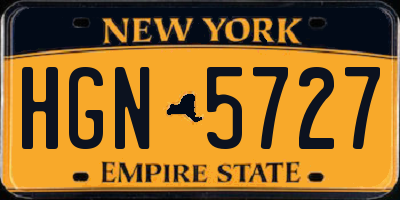 NEW YORK

HGN 5727

EMPIRE STATE